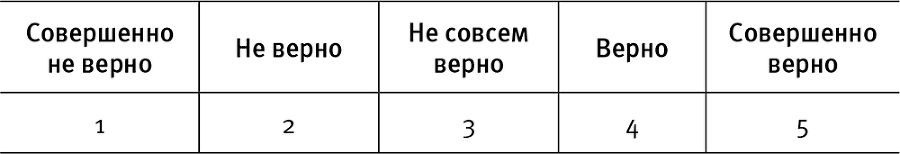 | Совершенно не верно | Не верно | Не совсем верно | Верно | Совершенно верно |
|---|---|---|---|---|
| 1 | 2 | 3 | 4 | 5 |